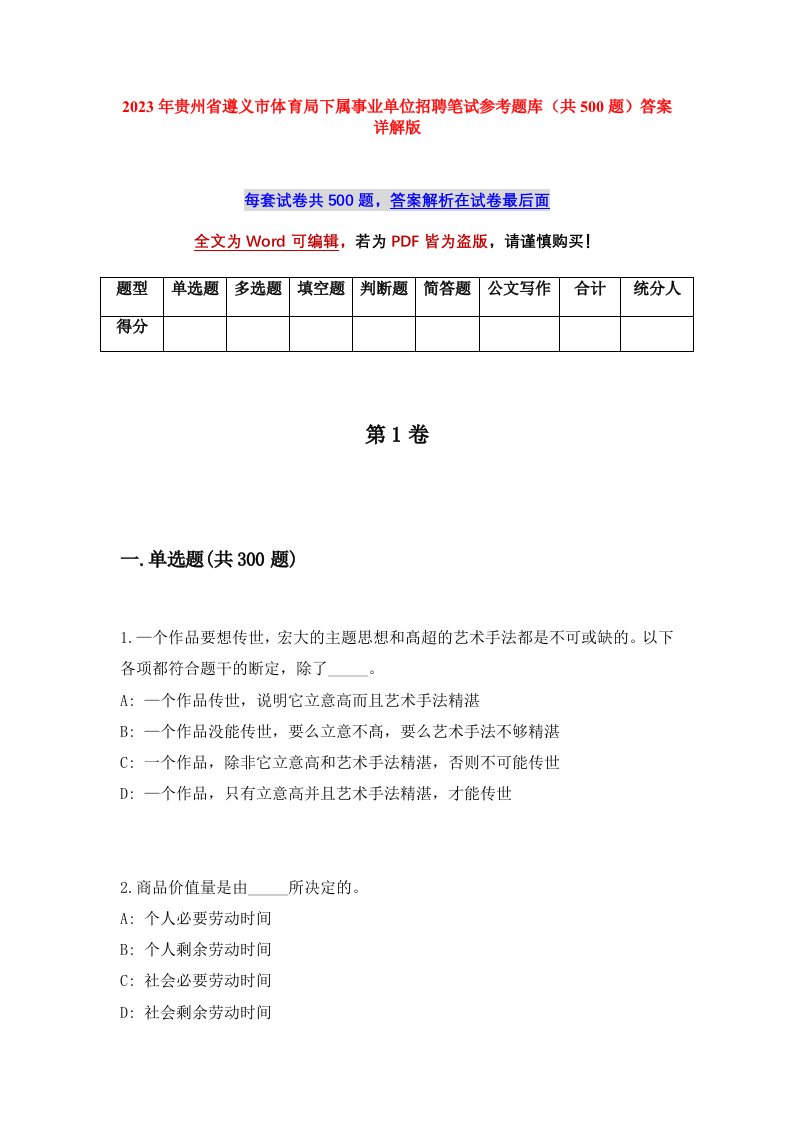 2023年贵州省遵义市体育局下属事业单位招聘笔试参考题库（共500题）答案详解版

每套试卷共500题，答案解析在试卷最后面

全文为Word可编辑，若为PDF皆为盗版，请谨慎购买！

| 题型 | 单选题 | 多选题 | 填空题 | 判断题 | 简答题 | 公文写作 | 合计 | 统分人 |
|---|---|---|---|---|---|---|---|---|
| 得分 | | | | | | | | |

第1卷

一.单选题(共300题)

1.一个作品要想传世，宏大的主题思想和高超的艺术手法都是不可或缺的。以下各项都符合题干的断定，除了_____。
A: 一个作品传世，说明它立意高而且艺术手法精湛
B: 一个作品没能传世，要么立意不高，要么艺术手法不够精湛
C: 一个作品，除非它立意高和艺术手法精湛，否则不可能传世
D: 一个作品，只有立意高并且艺术手法精湛，才能传世

2.商品价值量是由_____所决定的。
A: 个人必要劳动时间
B: 个人剩余劳动时间
C: 社会必要劳动时间
D: 社会剩余劳动时间